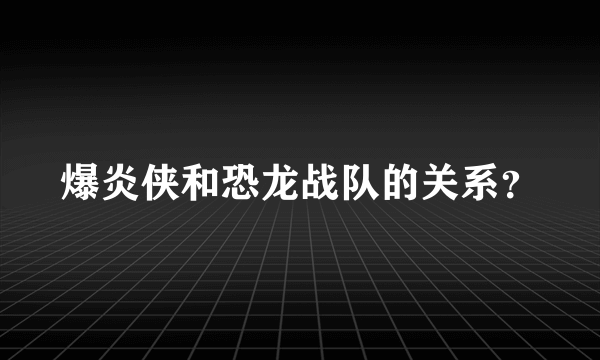 爆炎侠和恐龙战队的关系？